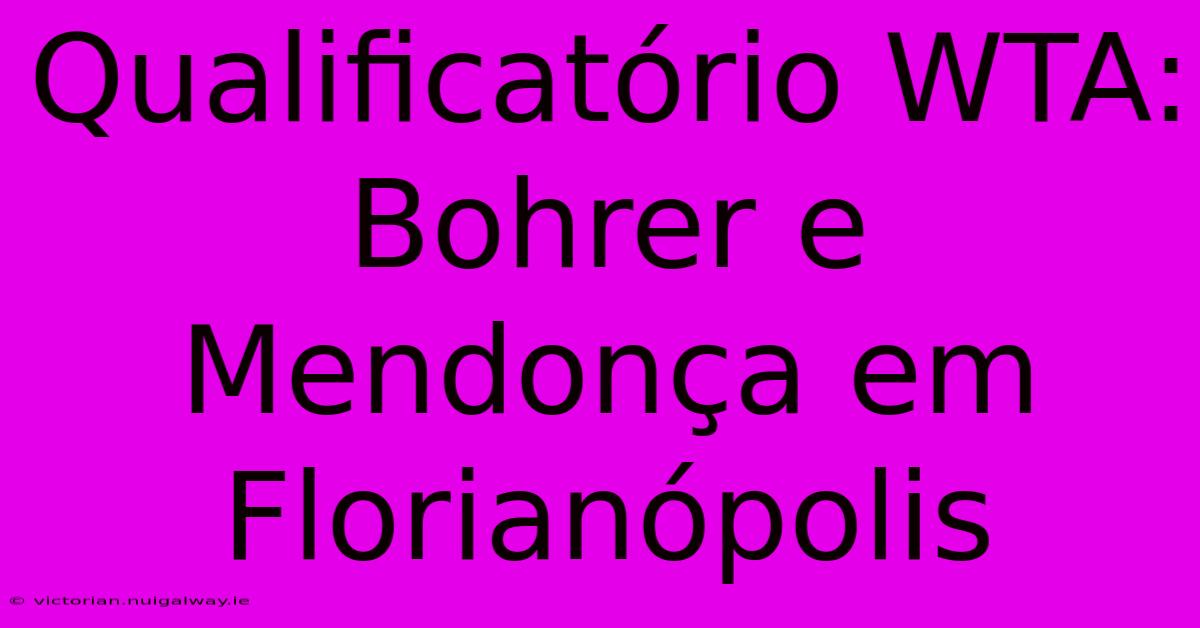 Qualificatório WTA: Bohrer e Mendonça em Florianópolis

© victorian.nuigalway.ie